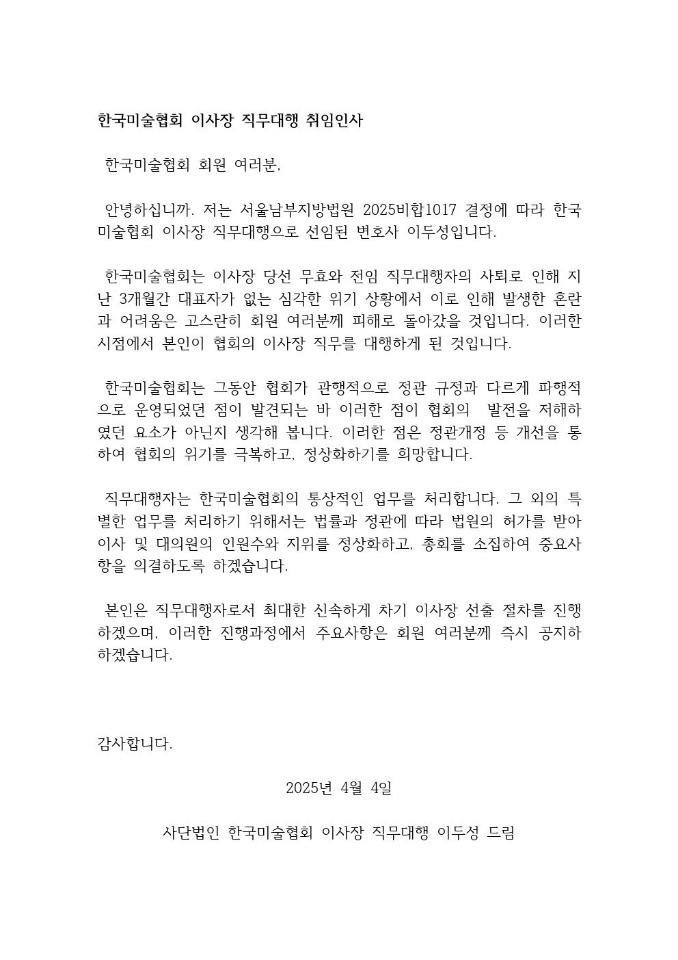 한국미술협회 이사장 직무대행 취임인사

한국미술협회 회원 여러분.

안녕하십니까. 저는 서울남부지방법원 2025비합1017 결정에 따라 한국미술협회 이사장 직무대행으로 선임된 변호사 이두성입니다.

한국미술협회는 이사장 당선 무효와 전임 직무대행자의 사퇴로 인해 지난 3개월간 대표자가 없는 심각한 위기 상황에서 이로 인해 발생한 혼란과 어려움은 고스란히 회원 여러분께 피해로 돌아갔을 것입니다. 이러한 시점에서 본인이 협회의 이사장 직무를 대행하게 된 것입니다.

한국미술협회는 그동안 협회가 관행적으로 정관 규정과 다르게 파행적으로 운영되었던 점이 발견되는 바 이러한 점이 협회의 발전을 저해하였던 요소가 아닌지 생각해 봅니다. 이러한 점은 정관개정 등 개선을 통하여 협회의 위기를 극복하고, 정상화하기를 희망합니다.

직무대행자는 한국미술협회의 통상적인 업무를 처리합니다. 그 외의 특별한 업무를 처리하기 위해서는 법률과 정관에 따라 법원의 허가를 받아 이사 및 대의원의 인원수와 지위를 정상화하고, 총회를 소집하여 중요사항을 의결하도록 하겠습니다.

본인은 직무대행자로서 최대한 신속하게 차기 이사장 선출 절차를 진행하겠으며, 이러한 진행과정에서 주요사항은 회원 여러분께 즉시 공지하하겠습니다.

감사합니다.

2025년 4월 4일

사단법인 한국미술협회 이사장 직무대행 이두성 드림